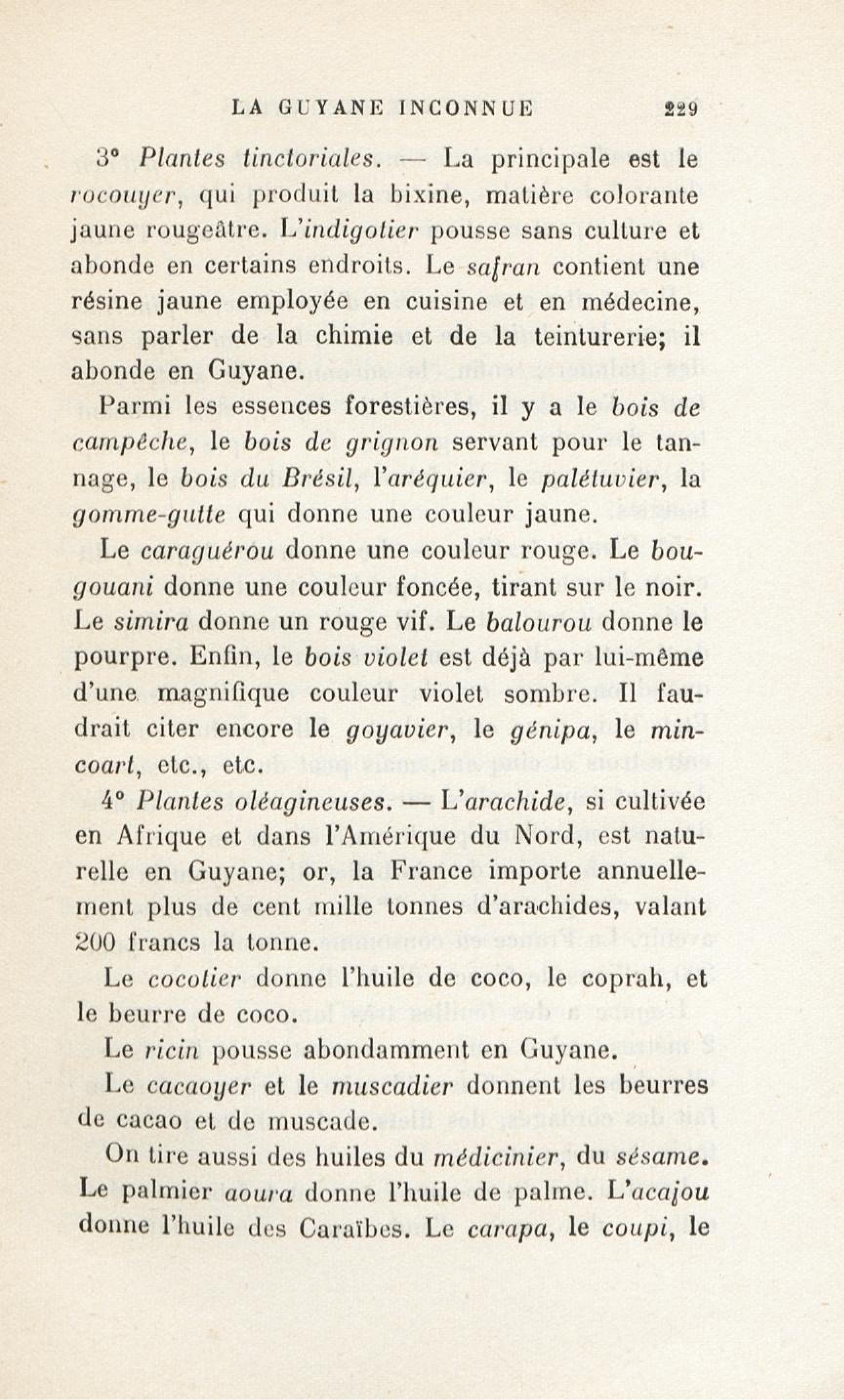 LA GUYANE INCONNUE 229

3° Plantes tinctoriales. — La principale est le rocouyer, qui produit la bixine, matière colorante jaune rougeâtre. L'indigotier pousse sans culture et abonde en certains endroits. Le safran contient une résine jaune employée en cuisine et en médecine, sans parler de la chimie et de la teinturerie; il abonde en Guyane.

Parmi les essences forestières, il y a le bois de campêche, le bois de grignon servant pour le tannage, le bois du Brésil, l'aréquier, le palétuvier, la gomme-gutte qui donne une couleur jaune.

Le caraguérou donne une couleur rouge. Le bougouani donne une couleur foncée, tirant sur le noir. Le simira donne un rouge vif. Le balourou donne le pourpre. Enfin, le bois violet est déjà par lui-même d'une magnifique couleur violet sombre. Il faudrait citer encore le goyavier, le génipa, le mincoart, etc., etc.

4° Plantes oléagineuses. — L'arachide, si cultivée en Afrique et dans l'Amérique du Nord, est naturelle en Guyane; or, la France importe annuellement plus de cent mille tonnes d'arachides, valant 200 francs la tonne.

Le cocotier donne l'huile de coco, le coprah, et le beurre de coco.

Le ricin pousse abondamment en Guyane.

Le cacaoyer et le muscadier donnent les beurres de cacao et de muscade.

On tire aussi des huiles du médicinier, du sésame. Le palmier aoura donne l'huile de palme. L'acajou donne l'huile des Caraïbes. Le carapa, le coupi, le